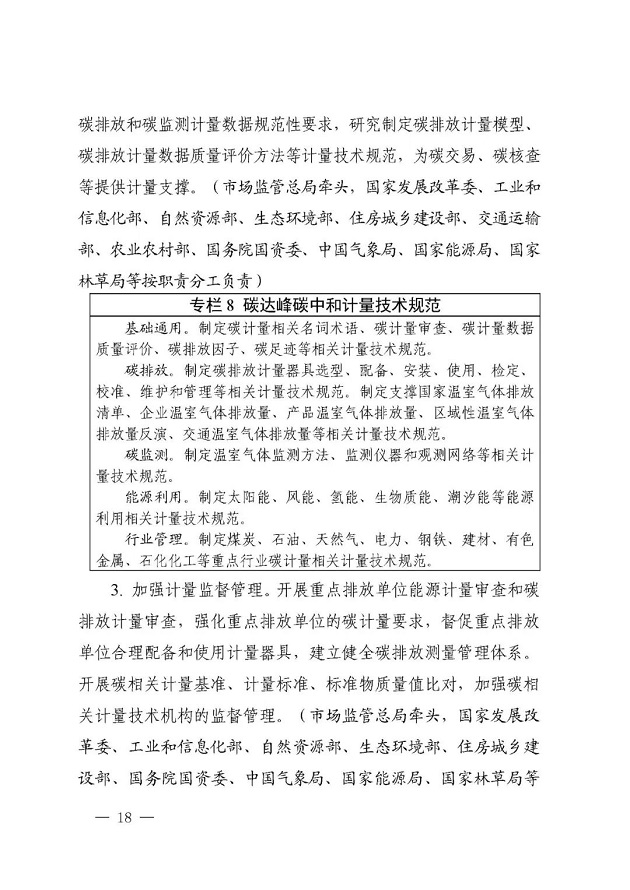 碳排放和碳监测计量数据规范性要求，研究制定碳排放计量模型、碳排放计量数据质量评价方法等计量技术规范，为碳交易、碳核查等提供计量支撑。（市场监管总局牵头，国家发展改革委、工业和信息化部、自然资源部、生态环境部、住房城乡建设部、交通运输部、农业农村部、国务院国资委、中国气象局、国家能源局、国家林草局等按职责分工负责）

专栏 8 碳达峰碳中和计量技术规范

基础通用。制定碳计量相关名词术语、碳计量审查、碳计量数据质量评价、碳排放因子、碳足迹等相关计量技术规范。

碳排放。制定碳排放计量器具选型、配备、安装、使用、检定、校准、维护和管理等相关计量技术规范。制定支撑国家温室气体排放清单、企业温室气体排放量、产品温室气体排放量、区域性温室气体排放量反演、交通温室气体排放量等相关计量技术规范。

碳监测。制定温室气体监测方法、监测仪器和观测网络等相关计量技术规范。

能源利用。制定太阳能、风能、氢能、生物质能、潮汐能等能源利用相关计量技术规范。

行业管理。制定煤炭、石油、天然气、电力、钢铁、建材、有色金属、石化化工等重点行业碳计量相关计量技术规范。

3. 加强计量监督管理。开展重点排放单位能源计量审查和碳排放计量审查，强化重点排放单位的碳计量要求，督促重点排放单位合理配备和使用计量器具，建立健全碳排放测量管理体系。开展碳相关计量基准、计量标准、标准物质量值比对，加强碳相关计量技术机构的监督管理。（市场监管总局牵头，国家发展改革委、工业和信息化部、自然资源部、生态环境部、住房城乡建设部、国务院国资委、中国气象局、国家能源局、国家林草局等

— 18 —